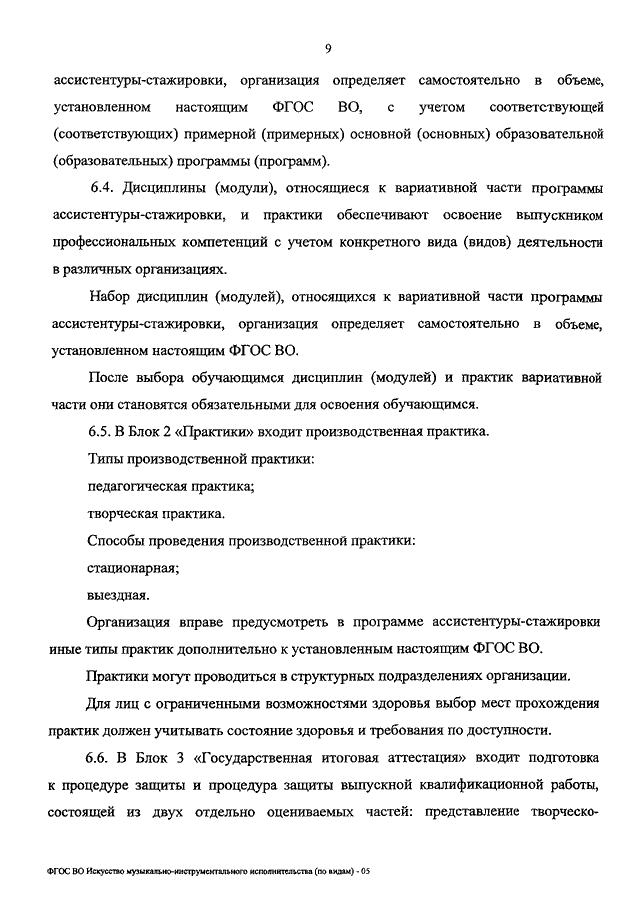 9

ассистентуры-стажировки, организация определяет самостоятельно в объеме, установленном настоящим ФГОС ВО, с учетом соответствующей (соответствующих) примерной (примерных) основной (основных) образовательной (образовательных) программы (программ).

6.4. Дисциплины (модули), относящиеся к вариативной части программы ассистентуры-стажировки, и практики обеспечивают освоение выпускником профессиональных компетенций с учетом конкретного вида (видов) деятельности в различных организациях.

Набор дисциплин (модулей), относящихся к вариативной части программы ассистентуры-стажировки, организация определяет самостоятельно в объеме, установленном настоящим ФГОС ВО.

После выбора обучающимся дисциплин (модулей) и практик вариативной части они становятся обязательными для освоения обучающимся.

6.5. В Блок 2 «Практики» входит производственная практика.

Типы производственной практики:

педагогическая практика;

творческая практика.

Способы проведения производственной практики:

стационарная;

выездная.

Организация вправе предусмотреть в программе ассистентуры-стажировки иные типы практик дополнительно к установленным настоящим ФГОС ВО.

Практики могут проводиться в структурных подразделениях организации.

Для лиц с ограниченными возможностями здоровья выбор мест прохождения практик должен учитывать состояние здоровья и требования по доступности.

6.6. В Блок 3 «Государственная итоговая аттестация» входит подготовка к процедуре защиты и процедура защиты выпускной квалификационной работы, состоящей из двух отдельно оцениваемых частей: представление творческо-

ФГОС ВО Искусство музыкально-инструментального исполнительства (по видам) - 05